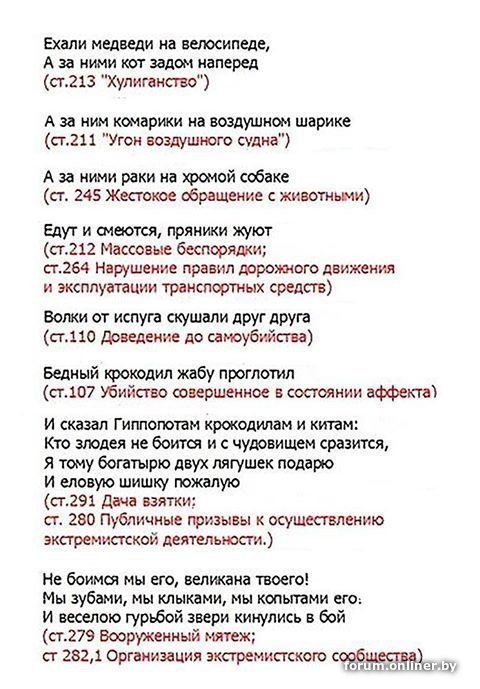 Ехали медведи на велосипеде,
А за ними кот задом наперед
(ст.213 "Хулиганство")

А за ним комарики на воздушном шарике
(ст.211 "Угон воздушного судна")

А за ними раки на хромой собаке
(ст. 245 Жестокое обращение с животными)

Едут и смеются, пряники жуют
(ст.212 Массовые беспорядки;
ст.264 Нарушение правил дорожного движения
и эксплуатации транспортных средств)

Волки от испуга скушали друг друга
(ст.110 Доведение до самоубийства)

Бедный крокодил жабу проглотил
(ст.107 Убийство совершенное в состоянии аффекта)

И сказал Гиппопотам крокодилам и китам:
Кто злодея не боится и с чудовищем сразится,
Я тому богатырю двух лягушек подарю
И еловую шишку пожалую
(ст.291 Дача взятки;
ст. 280 Публичные призывы к осуществлению
экстремистской деятельности.)

Не боимся мы его, великана твоего!
Мы зубами, мы клыками, мы копытами его.
И веселою гурьбой звери кинулись в бой
(ст.279 Вооруженный мятеж;
ст 282,1 Организация экстремистского сообщества)

forum.onliner.by